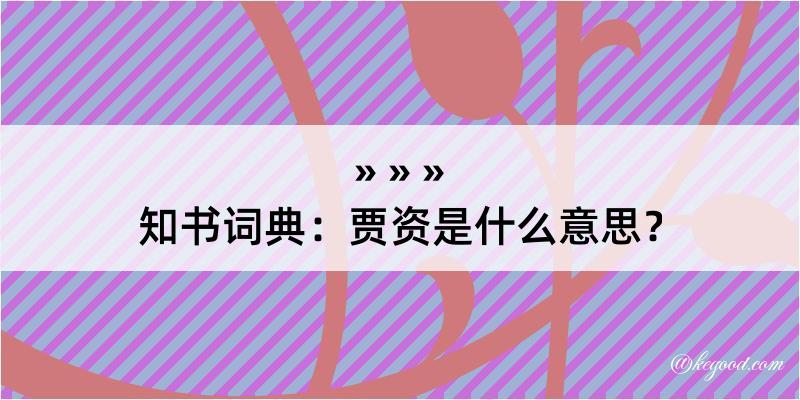 » » »
知书词典：贾资是什么意思？
@kegood.com